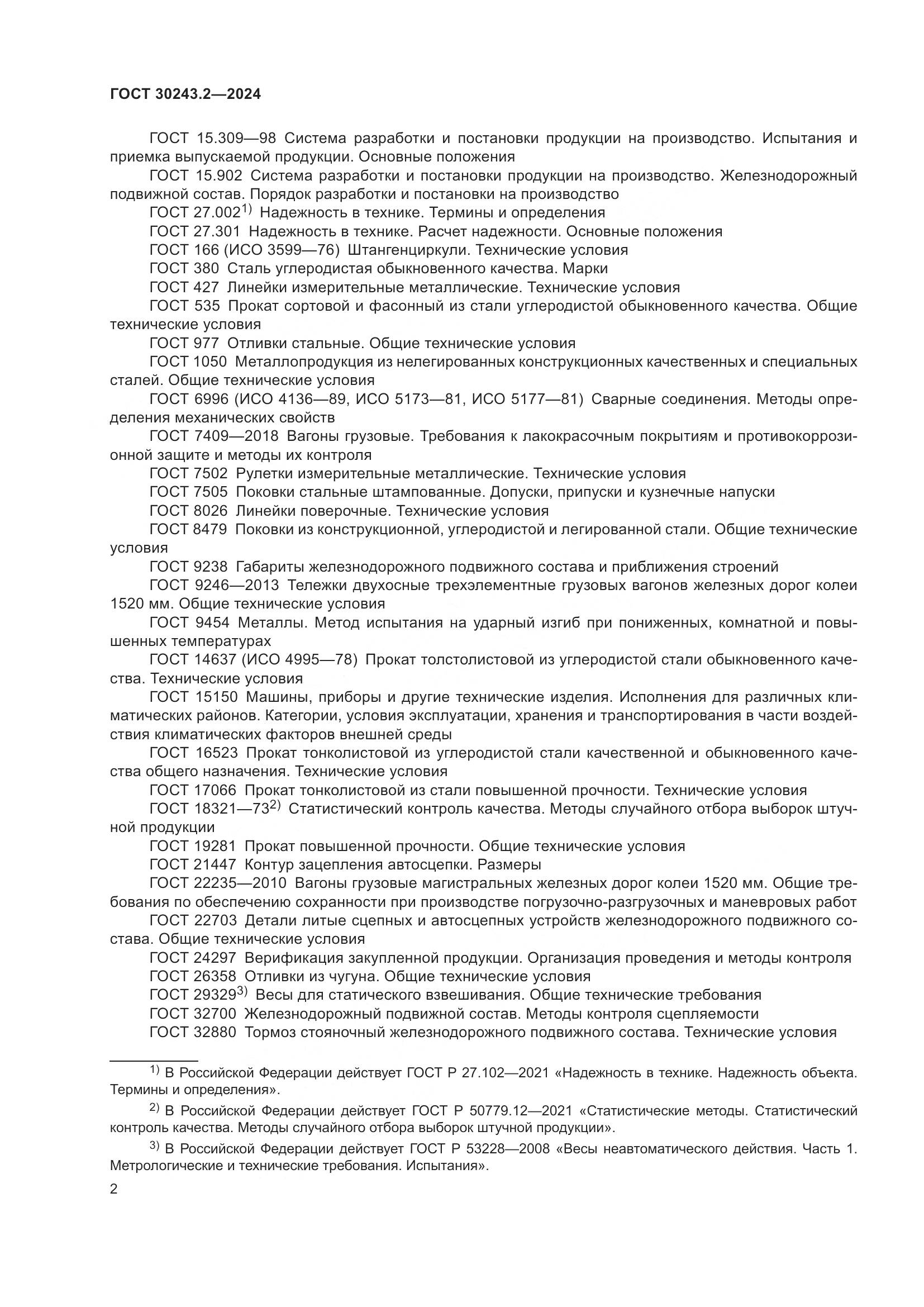 ГОСТ 30243.2—2024

ГОСТ 15.309—98 Система разработки и постановки продукции на производство. Испытания и приемка выпускаемой продукции. Основные положения

ГОСТ 15.902 Система разработки и постановки продукции на производство. Железнодорожный подвижной состав. Порядок разработки и постановки на производство

ГОСТ 27.002$^{1)}$ Надежность в технике. Термины и определения

ГОСТ 27.301 Надежность в технике. Расчет надежности. Основные положения

ГОСТ 166 (ИСО 3599—76) Штангенциркули. Технические условия

ГОСТ 380 Сталь углеродистая обыкновенного качества. Марки

ГОСТ 427 Линейки измерительные металлические. Технические условия

ГОСТ 535 Прокат сортовой и фасонный из стали углеродистой обыкновенного качества. Общие технические условия

ГОСТ 977 Отливки стальные. Общие технические условия

ГОСТ 1050 Металлопродукция из нелегированных конструкционных качественных и специальных сталей. Общие технические условия

ГОСТ 6996 (ИСО 4136—89, ИСО 5173—81, ИСО 5177—81) Сварные соединения. Методы определения механических свойств

ГОСТ 7409—2018 Вагоны грузовые. Требования к лакокрасочным покрытиям и противокоррозионной защите и методы их контроля

ГОСТ 7502 Рулетки измерительные металлические. Технические условия

ГОСТ 7505 Поковки стальные штампованные. Допуски, припуски и кузнечные напуски

ГОСТ 8026 Линейки поверочные. Технические условия

ГОСТ 8479 Поковки из конструкционной, углеродистой и легированной стали. Общие технические условия

ГОСТ 9238 Габариты железнодорожного подвижного состава и приближения строений

ГОСТ 9246—2013 Тележки двухосные трехэлементные грузовых вагонов железных дорог колеи 1520 мм. Общие технические условия

ГОСТ 9454 Металлы. Метод испытания на ударный изгиб при пониженных, комнатной и повышенных температурах

ГОСТ 14637 (ИСО 4995—78) Прокат толстолистовой из углеродистой стали обыкновенного качества. Технические условия

ГОСТ 15150 Машины, приборы и другие технические изделия. Исполнения для различных климатических районов. Категории, условия эксплуатации, хранения и транспортирования в части воздействия климатических факторов внешней среды

ГОСТ 16523 Прокат тонколистовой из углеродистой стали качественной и обыкновенного качества общего назначения. Технические условия

ГОСТ 17066 Прокат тонколистовой из стали повышенной прочности. Технические условия

ГОСТ 18321—73$^{2)}$ Статистический контроль качества. Методы случайного отбора выборок штучной продукции

ГОСТ 19281 Прокат повышенной прочности. Общие технические условия

ГОСТ 21447 Контур зацепления автосцепки. Размеры

ГОСТ 22235—2010 Вагоны грузовые магистральных железных дорог колеи 1520 мм. Общие требования по обеспечению сохранности при производстве погрузочно-разгрузочных и маневровых работ

ГОСТ 22703 Детали литые сцепных и автосцепных устройств железнодорожного подвижного состава. Общие технические условия

ГОСТ 24297 Верификация закупленной продукции. Организация проведения и методы контроля

ГОСТ 26358 Отливки из чугуна. Общие технические условия

ГОСТ 29329$^{3)}$ Весы для статического взвешивания. Общие технические требования

ГОСТ 32700 Железнодорожный подвижной состав. Методы контроля сцепляемости

ГОСТ 32880 Тормоз стояночный железнодорожного подвижного состава. Технические условия

$^{1)}$ В Российской Федерации действует ГОСТ Р 27.102—2021 «Надежность в технике. Надежность объекта. Термины и определения».

$^{2)}$ В Российской Федерации действует ГОСТ Р 50779.12—2021 «Статистические методы. Статистический контроль качества. Методы случайного отбора выборок штучной продукции».

$^{3)}$ В Российской Федерации действует ГОСТ Р 53228—2008 «Весы неавтоматического действия. Часть 1. Метрологические и технические требования. Испытания».

2